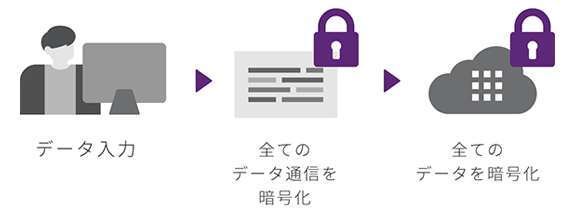 データ入力

全ての
データ通信を
暗号化

全ての
データを暗号化